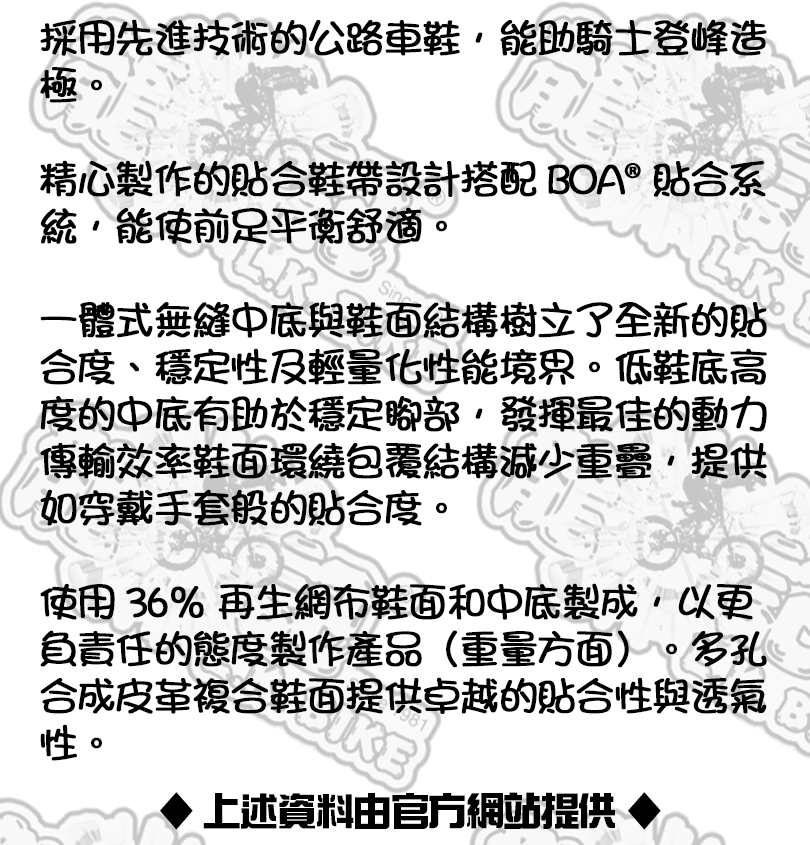 採用先進技術的公路車鞋，能助騎士登峰造極。

精心製作的貼合鞋帶設計搭配 BOA® 貼合系統，能使前足平衡舒適。

一體式無縫中底與鞋面結構樹立了全新的貼合度、穩定性及輕量化性能境界。低鞋底高度的中底有助於穩定腳部，發揮最佳的動力傳輸效率鞋面環繞包覆結構減少重疊，提供如穿戴手套般的貼合度。

使用 36% 再生網布鞋面和中底製成，以更負責任的態度製作產品（重量方面）。多孔合成皮革複合鞋面提供卓越的貼合性與透氣性。

◆ 上述資料由官方網站提供 ◆